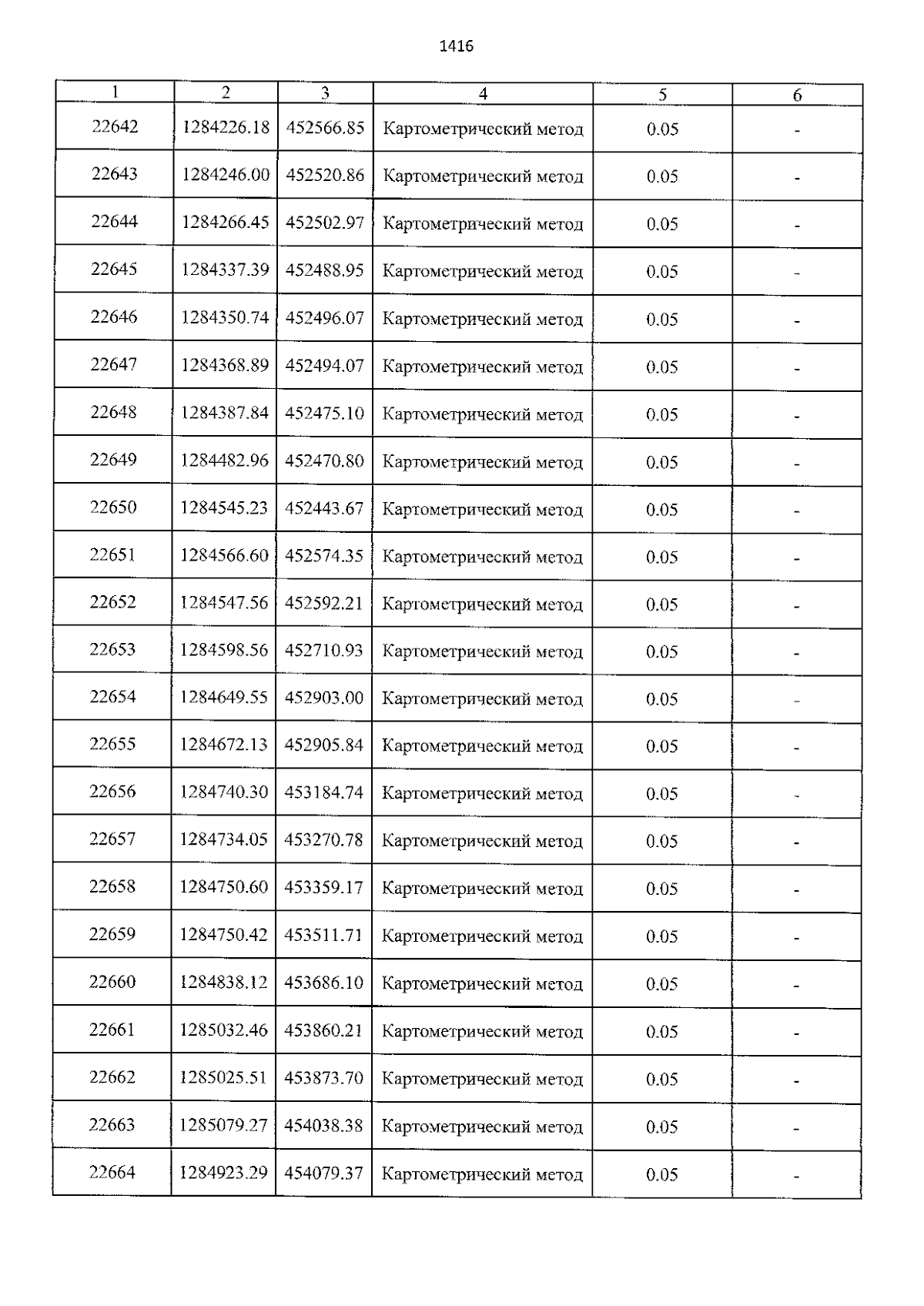 1416

| 1 | 2 | 3 | 4 | 5 | 6 |
|---|---|---|---|---|---|
| 22642 | 1284226.18 | 452566.85 | Картометрический метод | 0.05 | - |
| 22643 | 1284246.00 | 452520.86 | Картометрический метод | 0.05 | - |
| 22644 | 1284266.45 | 452502.97 | Картометрический метод | 0.05 | - |
| 22645 | 1284337.39 | 452488.95 | Картометрический метод | 0.05 | - |
| 22646 | 1284350.74 | 452496.07 | Картометрический метод | 0.05 | - |
| 22647 | 1284368.89 | 452494.07 | Картометрический метод | 0.05 | - |
| 22648 | 1284387.84 | 452475.10 | Картометрический метод | 0.05 | - |
| 22649 | 1284482.96 | 452470.80 | Картометрический метод | 0.05 | - |
| 22650 | 1284545.23 | 452443.67 | Картометрический метод | 0.05 | - |
| 22651 | 1284566.60 | 452574.35 | Картометрический метод | 0.05 | - |
| 22652 | 1284547.56 | 452592.21 | Картометрический метод | 0.05 | - |
| 22653 | 1284598.56 | 452710.93 | Картометрический метод | 0.05 | - |
| 22654 | 1284649.55 | 452903.00 | Картометрический метод | 0.05 | - |
| 22655 | 1284672.13 | 452905.84 | Картометрический метод | 0.05 | - |
| 22656 | 1284740.30 | 453184.74 | Картометрический метод | 0.05 | - |
| 22657 | 1284734.05 | 453270.78 | Картометрический метод | 0.05 | - |
| 22658 | 1284750.60 | 453359.17 | Картометрический метод | 0.05 | - |
| 22659 | 1284750.42 | 453511.71 | Картометрический метод | 0.05 | - |
| 22660 | 1284838.12 | 453686.10 | Картометрический метод | 0.05 | - |
| 22661 | 1285032.46 | 453860.21 | Картометрический метод | 0.05 | - |
| 22662 | 1285025.51 | 453873.70 | Картометрический метод | 0.05 | - |
| 22663 | 1285079.27 | 454038.38 | Картометрический метод | 0.05 | - |
| 22664 | 1284923.29 | 454079.37 | Картометрический метод | 0.05 | - |